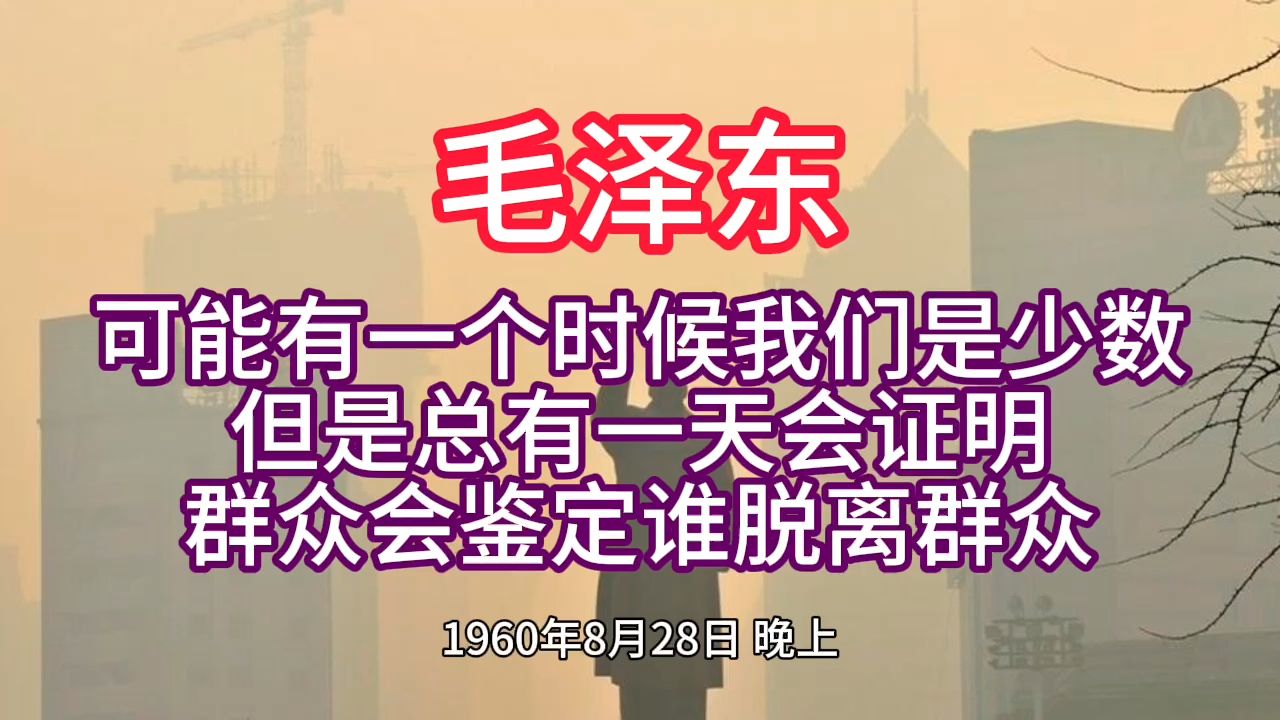 毛泽东

可能有一个时候我们是少数
但是总有一天会证明
群众会鉴定谁脱离群众

1960年8月28日 晚上